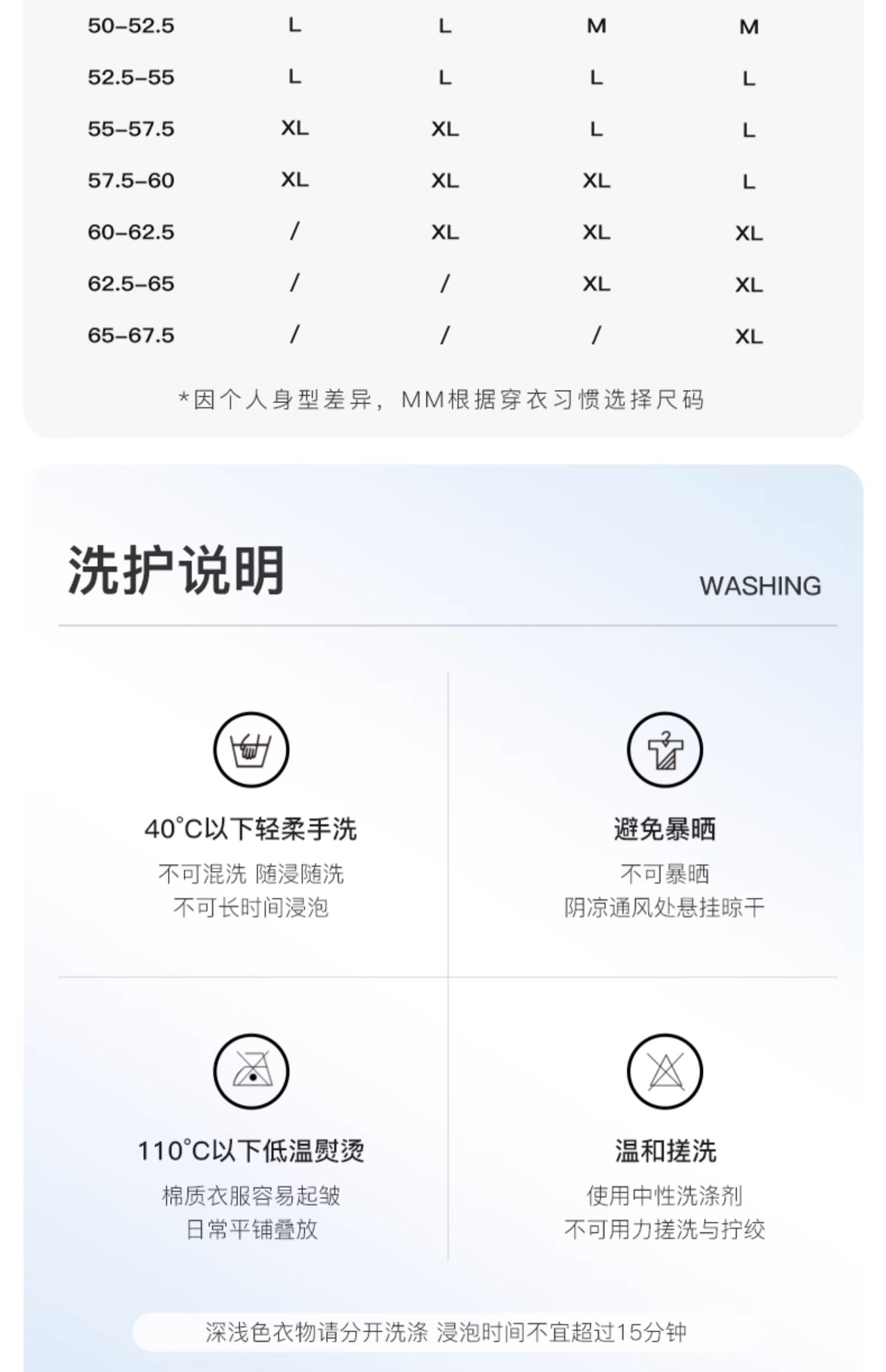 | 50-52.5 | L | L | M | M |
|---|---|---|---|---|
| 52.5-55 | L | L | L | L |
| 55-57.5 | XL | XL | L | L |
| 57.5-60 | XL | XL | XL | L |
| 60-62.5 | / | XL | XL | XL |
| 62.5-65 | / | / | XL | XL |
| 65-67.5 | / | / | / | XL |

*因个人身型差异，MM根据穿衣习惯选择尺码

洗护说明

WASHING

40°C以下轻柔手洗

不可混洗 随浸随洗
不可长时间浸泡

避免暴晒

不可暴晒
阴凉通风处悬挂晾干

110°C以下低温熨烫

棉质衣服容易起皱
日常平铺叠放

温和搓洗

使用中性洗涤剂
不可用力搓洗与拧绞

深浅色衣物请分开洗涤 浸泡时间不宜超过15分钟